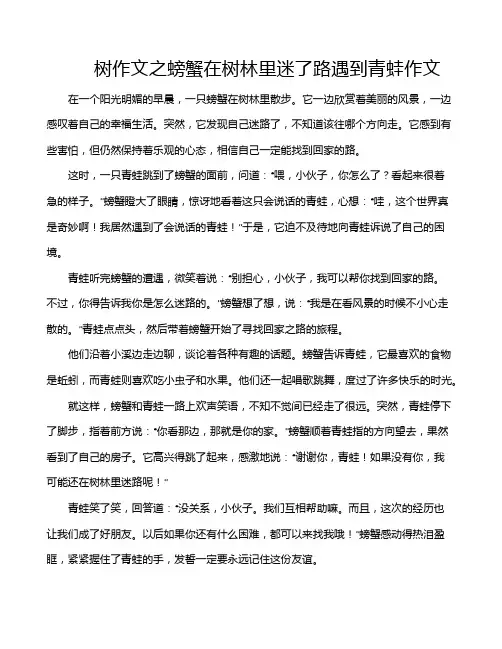 树作文之螃蟹在树林里迷了路遇到青蛙作文

在一个阳光明媚的早晨，一只螃蟹在树林里散步。它一边欣赏着美丽的风景，一边感叹着自己的幸福生活。突然，它发现自己迷路了，不知道该往哪个方向走。它感到有些害怕，但仍然保持着乐观的心态，相信自己一定能找到回家的路。

这时，一只青蛙跳到了螃蟹的面前，问道："喂，小伙子，你怎么了？看起来很着急的样子。"螃蟹瞪大了眼睛，惊讶地看着这只会说话的青蛙，心想："哇，这个世界真是奇妙啊！我居然遇到了会说话的青蛙！"于是，它迫不及待地向青蛙诉说了自己的困境。

青蛙听完螃蟹的遭遇，微笑着说："别担心，小伙子，我可以帮你找到回家的路。不过，你得告诉我你是怎么迷路的。"螃蟹想了想，说："我是在看风景的时候不小心走散的。"青蛙点点头，然后带着螃蟹开始了寻找回家之路的旅程。

他们沿着小溪边走边聊，谈论着各种有趣的话题。螃蟹告诉青蛙，它最喜欢的食物是蚯蚓，而青蛙则喜欢吃小虫子和水果。他们还一起唱歌跳舞，度过了许多快乐的时光。

就这样，螃蟹和青蛙一路上欢声笑语，不知不觉间已经走了很远。突然，青蛙停下了脚步，指着前方说："你看那边，那就是你的家。"螃蟹顺着青蛙指的方向望去，果然看到了自己的房子。它高兴得跳了起来，感激地说："谢谢你，青蛙！如果没有你，我可能还在树林里迷路呢！"

青蛙笑了笑，回答道："没关系，小伙子。我们互相帮助嘛。而且，这次的经历也让我们成了好朋友。以后如果你还有什么困难，都可以来找我哦！"螃蟹感动得热泪盈眶，紧紧握住了青蛙的手，发誓一定要永远记住这份友谊。